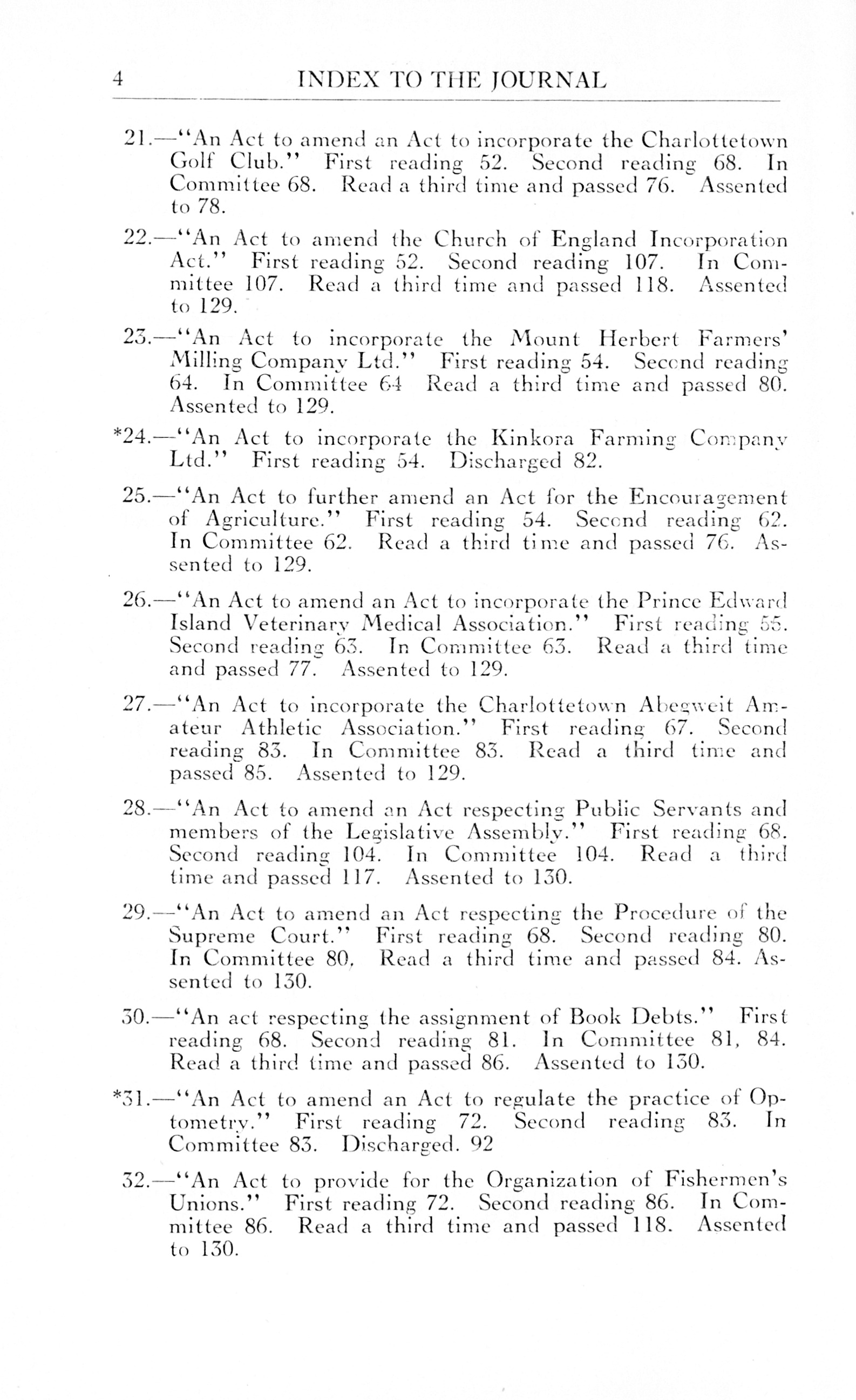 4 INDEX TO THE JOURNAL

21.—"An Act to amend an Act to incorporate the Charlottetown Golf Club." First reading 52. Second reading 68. In Committee 68. Read a third time and passed 76. Assented to 78.

22.—"An Act to amend the Church of England Incorporation Act." First reading 52. Second reading 107. In Committee 107. Read a third time and passed 118. Assented to 129.

23.—"An Act to incorporate the Mount Herbert Farmers' Milling Company Ltd." First reading 54. Second reading 64. In Committee 64 Read a third time and passed 80. Assented to 129.

*24.—"An Act to incorporate the Kinkora Farming Company Ltd." First reading 54. Discharged 82.

25.—"An Act to further amend an Act for the Encouragement of Agriculture." First reading 54. Second reading 62. In Committee 62. Read a third time and passed 76. Assented to 129.

26.—"An Act to amend an Act to incorporate the Prince Edward Island Veterinary Medical Association." First reading 55. Second reading 63. In Committee 63. Read a third time and passed 77. Assented to 129.

27.—"An Act to incorporate the Charlottetown Abegweit Amateur Athletic Association." First reading 67. Second reading 83. In Committee 83. Read a third time and passed 85. Assented to 129.

28.—"An Act to amend an Act respecting Public Servants and members of the Legislative Assembly." First reading 68. Second reading 104. In Committee 104. Read a third time and passed 117. Assented to 130.

29.—"An Act to amend an Act respecting the Procedure of the Supreme Court." First reading 68. Second reading 80. In Committee 80. Read a third time and passed 84. Assented to 130.

30.—"An act respecting the assignment of Book Debts." First reading 68. Second reading 81. In Committee 81, 84. Read a third time and passed 86. Assented to 130.

*31.—"An Act to amend an Act to regulate the practice of Optometry." First reading 72. Second reading 83. In Committee 83. Discharged. 92

32.—"An Act to provide for the Organization of Fishermen's Unions." First reading 72. Second reading 86. In Committee 86. Read a third time and passed 118. Assented to 130.